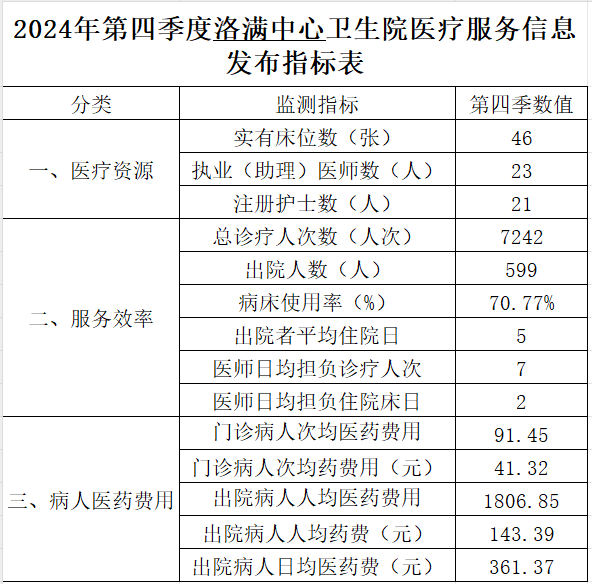 2024年第四季度洛满中心卫生院医疗服务信息发布指标表

| 分类 | 监测指标 | 第四季数值 |
|---|---|---|
| 一、医疗资源 | 实有床位数（张） | 46 |
| | 执业（助理）医师数（人） | 23 |
| | 注册护士数（人） | 21 |
| 二、服务效率 | 总诊疗人次数（人次） | 7242 |
| | 出院人数（人） | 599 |
| | 病床使用率（%） | 70.77% |
| | 出院者平均住院日 | 5 |
| | 医师日均担负诊疗人次 | 7 |
| | 医师日均担负住院床日 | 2 |
| 三、病人医药费用 | 门诊病人次均医药费用 | 91.45 |
| | 门诊病人次均药费用（元） | 41.32 |
| | 出院病人人均医药费用 | 1806.85 |
| | 出院病人人均药费（元） | 143.39 |
| | 出院病人日均医药费（元） | 361.37 |